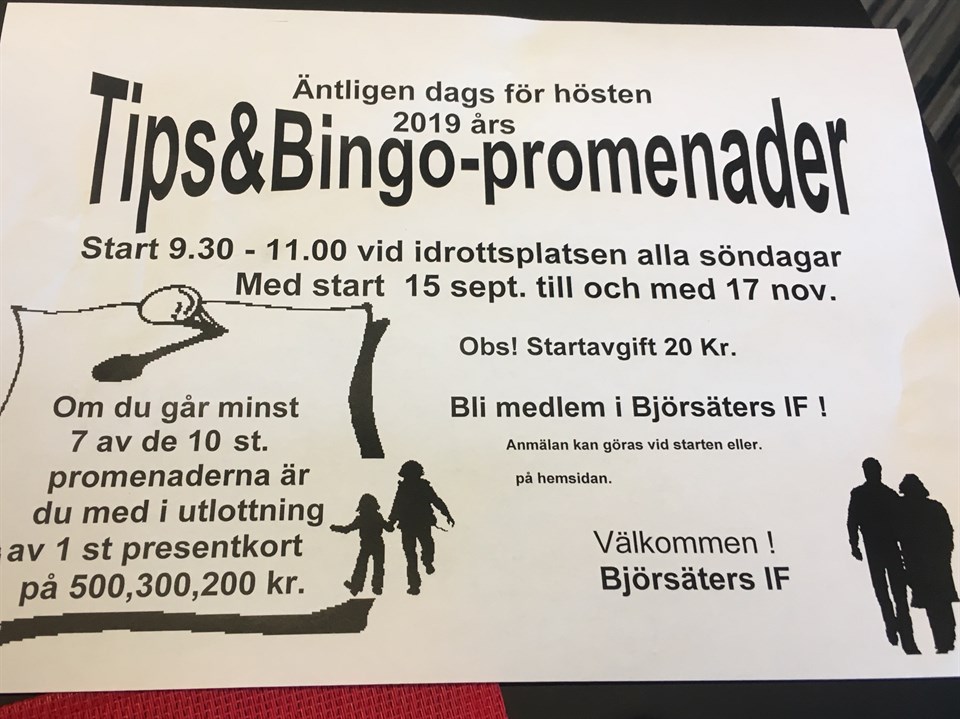 Äntligen dags för hösten
2019 års
Tips&Bingo-promenader

Start 9.30 - 11.00 vid idrottsplatsen alla söndagar
Med start 15 sept. till och med 17 nov.

Om du går minst
7 av de 10 st.
promenaderna är
du med i utlottning
av 1 st presentkort
på 500,300,200 kr.

Obs! Startavgift 20 Kr.

Bli medlem i Björsäters IF !

Anmälan kan göras vid starten eller.

på hemsidan.

Välkommen !
Björsäters IF